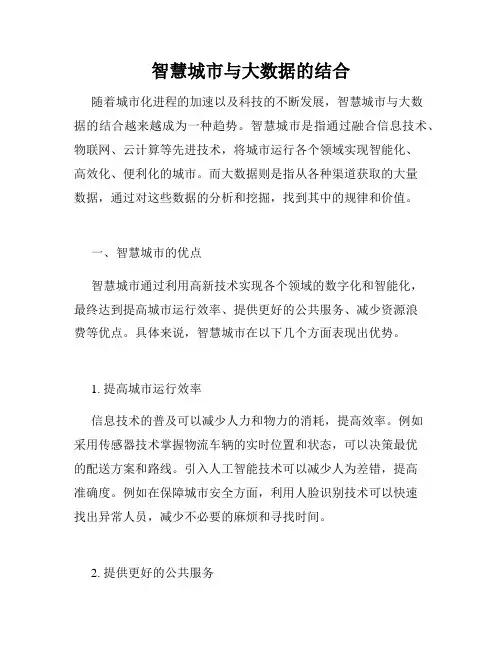 智慧城市与大数据的结合

随着城市化进程的加速以及科技的不断发展，智慧城市与大数据的结合越来越成为一种趋势。智慧城市是指通过融合信息技术、物联网、云计算等先进技术，将城市运行各个领域实现智能化、高效化、便利化的城市。而大数据则是指从各种渠道获取的大量数据，通过对这些数据的分析和挖掘，找到其中的规律和价值。

一、智慧城市的优点

智慧城市通过利用高新技术实现各个领域的数字化和智能化，最终达到提高城市运行效率、提供更好的公共服务、减少资源浪费等优点。具体来说，智慧城市在以下几个方面表现出优势。

1. 提高城市运行效率

信息技术的普及可以减少人力和物力的消耗，提高效率。例如采用传感器技术掌握物流车辆的实时位置和状态，可以决策最优的配送方案和路线。引入人工智能技术可以减少人为差错，提高准确度。例如在保障城市安全方面，利用人脸识别技术可以快速找出异常人员，减少不必要的麻烦和寻找时间。

2. 提供更好的公共服务